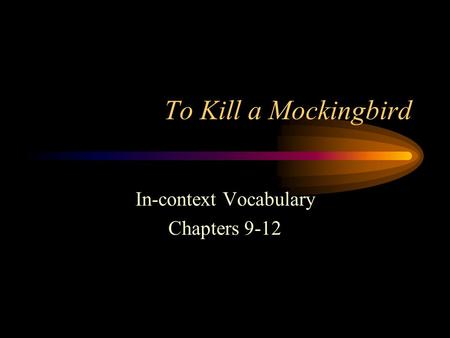 To Kill a Mockingbird

In-context Vocabulary
Chapters 9-12